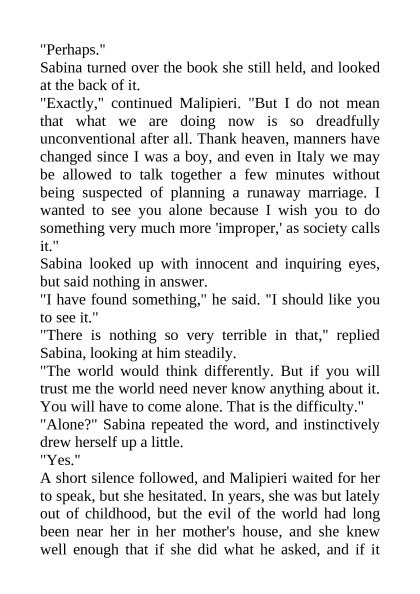 "Perhaps."

Sabina turned over the book she still held, and looked at the back of it.

"Exactly," continued Malipieri. "But I do not mean that what we are doing now is so dreadfully unconventional after all. Thank heaven, manners have changed since I was a boy, and even in Italy we may be allowed to talk together a few minutes without being suspected of planning a runaway marriage. I wanted to see you alone because I wish you to do something very much more 'improper,' as society calls it."

Sabina looked up with innocent and inquiring eyes, but said nothing in answer.

"I have found something," he said. "I should like you to see it."

"There is nothing so very terrible in that," replied Sabina, looking at him steadily.

"The world would think differently. But if you will trust me the world need never know anything about it. You will have to come alone. That is the difficulty."

"Alone?" Sabina repeated the word, and instinctively drew herself up a little.

"Yes."

A short silence followed, and Malipieri waited for her to speak, but she hesitated. In years, she was but lately out of childhood, but the evil of the world had long been near her in her mother's house, and she knew well enough that if she did what he asked, and if it